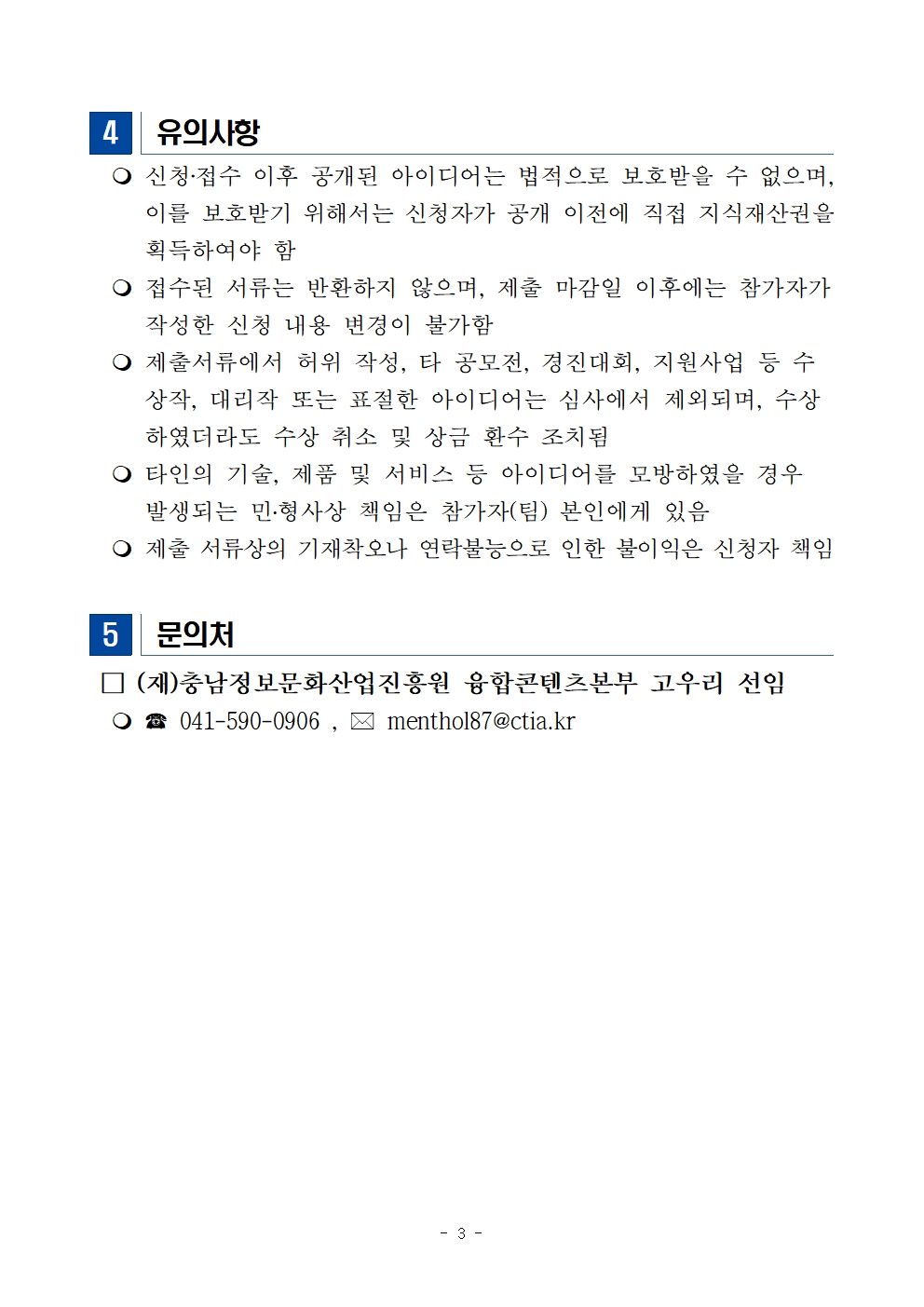 4 유의사항

❍ 신청·접수 이후 공개된 아이디어는 법적으로 보호받을 수 없으며, 이를 보호받기 위해서는 신청자가 공개 이전에 직접 지식재산권을 획득하여야 함

❍ 접수된 서류는 반환하지 않으며, 제출 마감일 이후에는 참가자가 작성한 신청 내용 변경이 불가함

❍ 제출서류에서 허위 작성, 타 공모전, 경진대회, 지원사업 등 수상작, 대리작 또는 표절한 아이디어는 심사에서 제외되며, 수상하였더라도 수상 취소 및 상금 환수 조치됨

❍ 타인의 기술, 제품 및 서비스 등 아이디어를 모방하였을 경우 발생되는 민·형사상 책임은 참가자(팀) 본인에게 있음

❍ 제출 서류상의 기재착오나 연락불능으로 인한 불이익은 신청자 책임

5 문의처

□ (재)충남정보문화산업진흥원 융합콘텐츠본부 고우리 선임

❍ ☎ 041-590-0906 , ✉ menthol87@ctia.kr

- 3 -